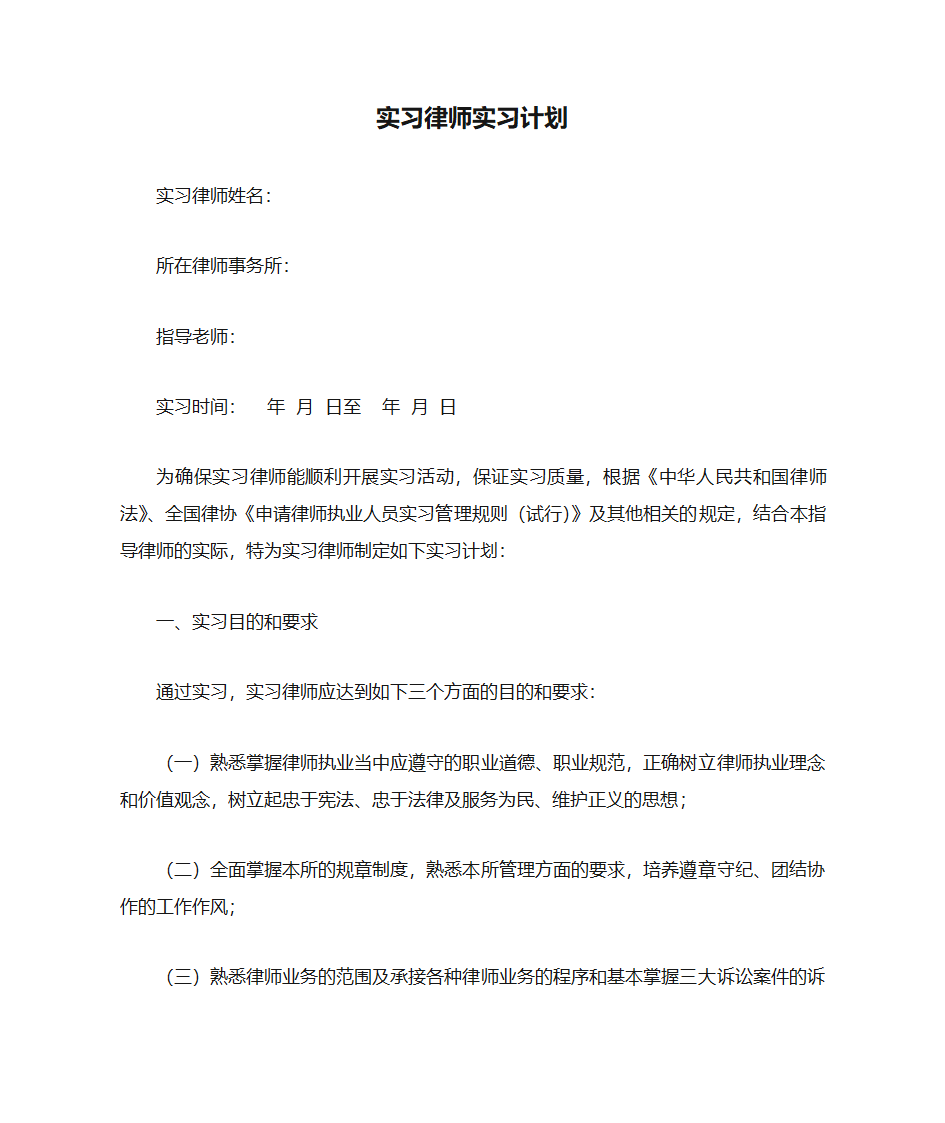 实习律师实习计划

实习律师姓名：

所在律师事务所：

指导老师：

实习时间：  年 月 日至  年 月 日

为确保实习律师能顺利开展实习活动，保证实习质量，根据《中华人民共和国律师法》、全国律协《申请律师执业人员实习管理规则（试行）》及其他相关的规定，结合本指导律师的实际，特为实习律师制定如下实习计划：

一、实习目的和要求

通过实习，实习律师应达到如下三个方面的目的和要求：

（一）熟悉掌握律师执业当中应遵守的职业道德、职业规范，正确树立律师执业理念和价值观念，树立起忠于宪法、忠于法律及服务为民、维护正义的思想；

（二）全面掌握本所的规章制度，熟悉本所管理方面的要求，培养遵章守纪、团结协作的工作作风；

（三）熟悉律师业务的范围及承接各种律师业务的程序和基本掌握三大诉讼案件的诉